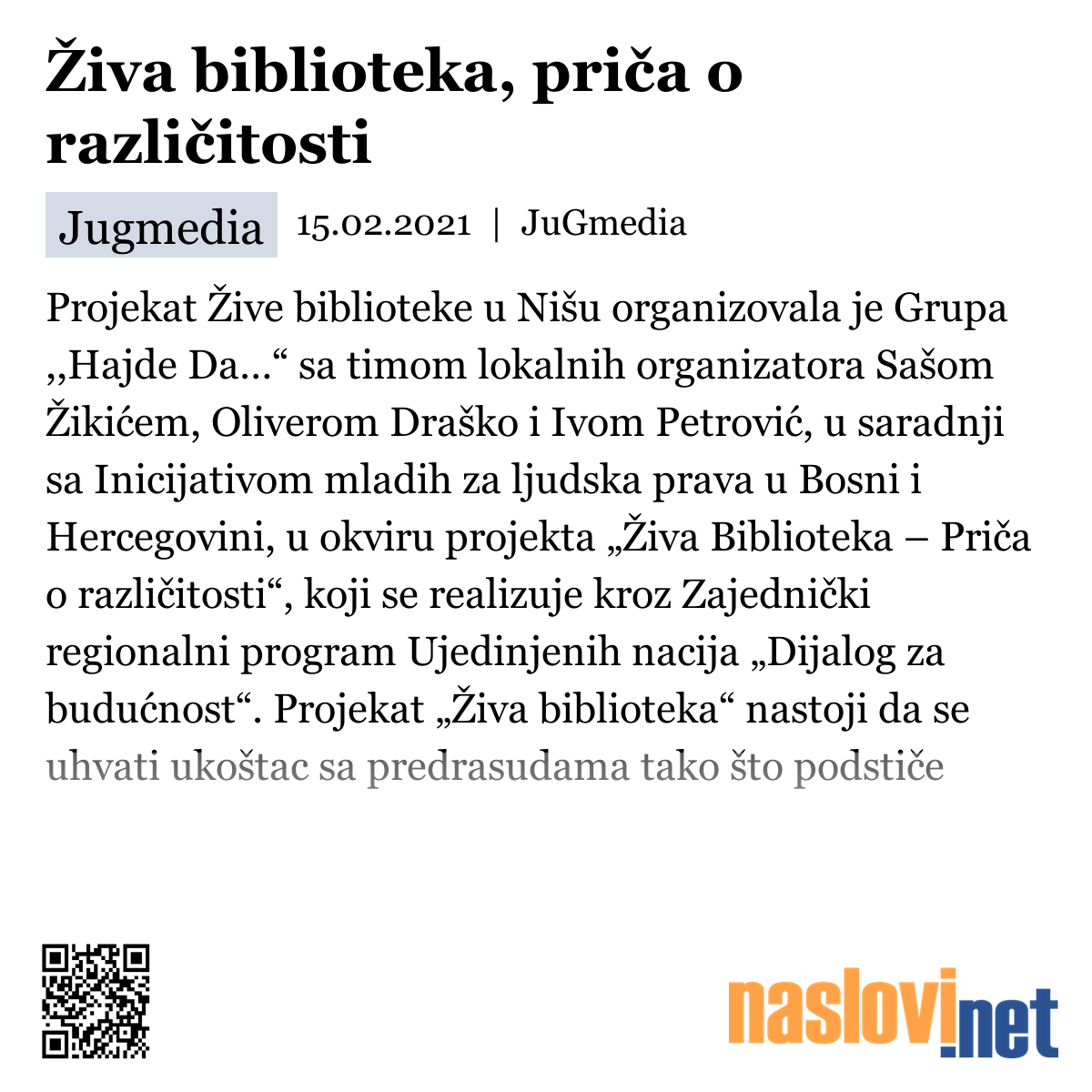 Živa biblioteka, priča o različitosti

Jugmedia 15.02.2021 | JuGmedia

Projekat Žive biblioteke u Nišu organizovala je Grupa ,,Hajde Da…“ sa timom lokalnih organizatora Sašom Žikićem, Oliverom Draško i Ivom Petrović, u saradnji sa Inicijativom mladih za ljudska prava u Bosni i Hercegovini, u okviru projekta „Živa Biblioteka – Priča o različitosti“, koji se realizuje kroz Zajednički regionalni program Ujedinjenih nacija „Dijalog za budućnost“. Projekat „Živa biblioteka“ nastoji da se uhvati ukoštac sa predrasudama tako što podstiče

naslovi.net